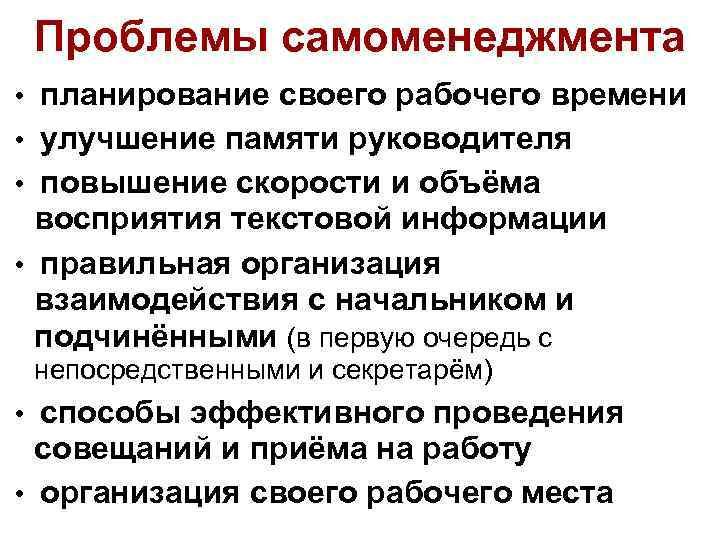 Проблемы самоменеджмента

• планирование своего рабочего времени
• улучшение памяти руководителя
• повышение скорости и объёма восприятия текстовой информации
• правильная организация взаимодействия с начальником и подчинёнными (в первую очередь с непосредственными и секретарём)
• способы эффективного проведения совещаний и приёма на работу
• организация своего рабочего места